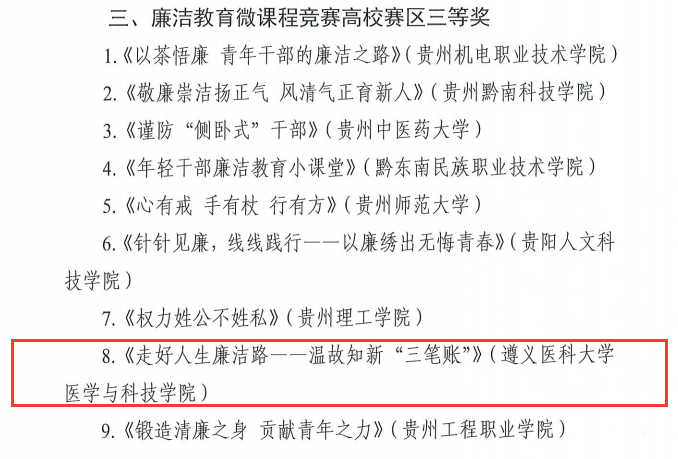 三、廉洁教育微课程竞赛高校赛区三等奖

1.《以茶悟廉 青年干部的廉洁之路》（贵州机电职业技术学院）

2.《敬廉崇洁扬正气 风清气正育新人》（贵州黔南科技学院）

3.《谨防“侧卧式”干部》（贵州中医药大学）

4.《年轻干部廉洁教育小课堂》（黔东南民族职业技术学院）

5.《心有戒 手有杖 行有方》（贵州师范大学）

6.《针针见廉，线线践行——以廉绣出无悔青春》（贵阳人文科技学院）

7.《权力姓公不姓私》（贵州理工学院）

8.《走好人生廉洁路——温故知新“三笔账”》（遵义医科大学医学与科技学院）

9.《锻造清廉之身 贡献青年之力》（贵州工程职业学院）